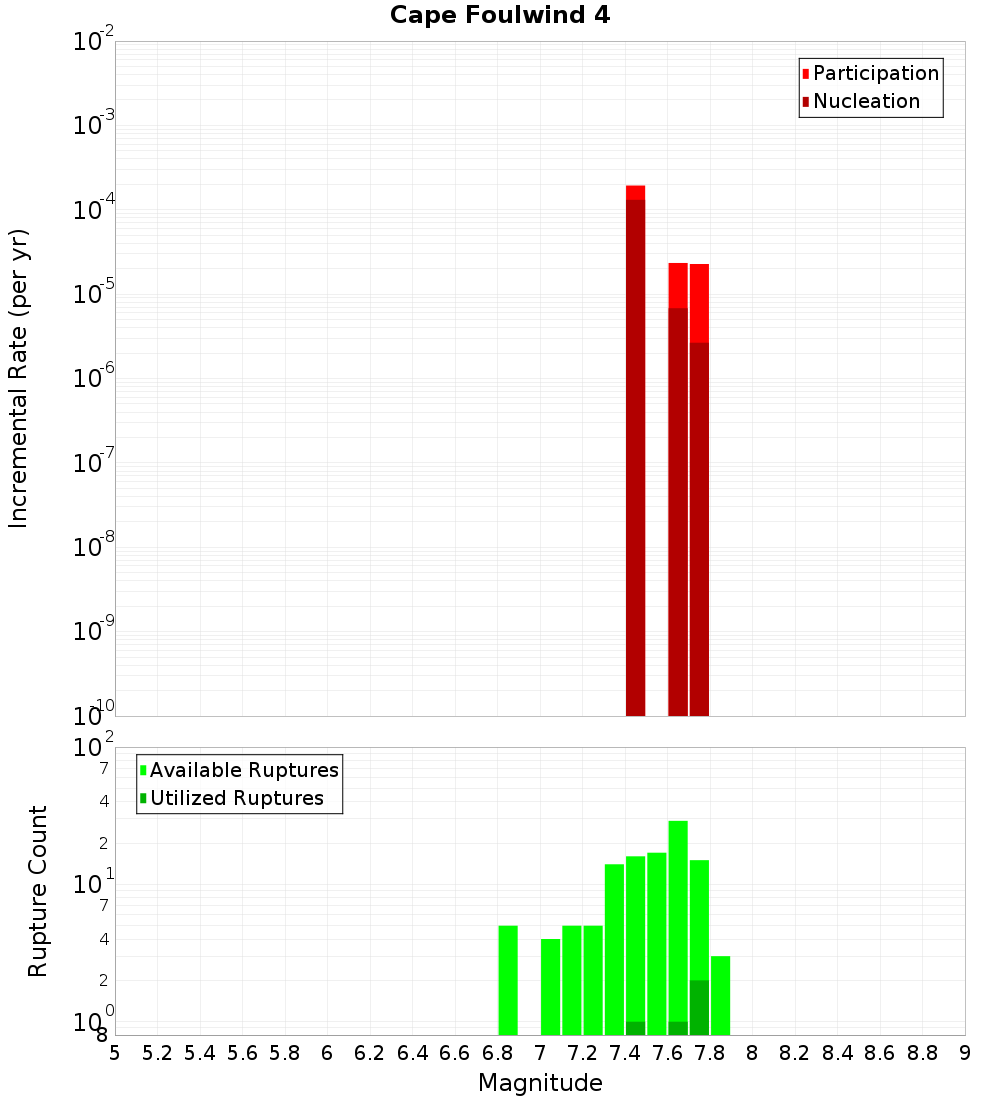 Cape Foulwind 4

Participation
Nucleation

Incremental Rate (per yr)

$10^{-2}$
$10^{-3}$
$10^{-4}$
$10^{-5}$
$10^{-6}$
$10^{-7}$
$10^{-8}$
$10^{-9}$
$10^{-10}$

Available Ruptures
Utilized Ruptures

Rupture Count

$10^{2}$
7
4
2
$10^{1}$
7
4
2
$10^{0}$
8

5 5.2 5.4 5.6 5.8 6 6.2 6.4 6.6 6.8 7 7.2 7.4 7.6 7.8 8 8.2 8.4 8.6 8.8 9

Magnitude